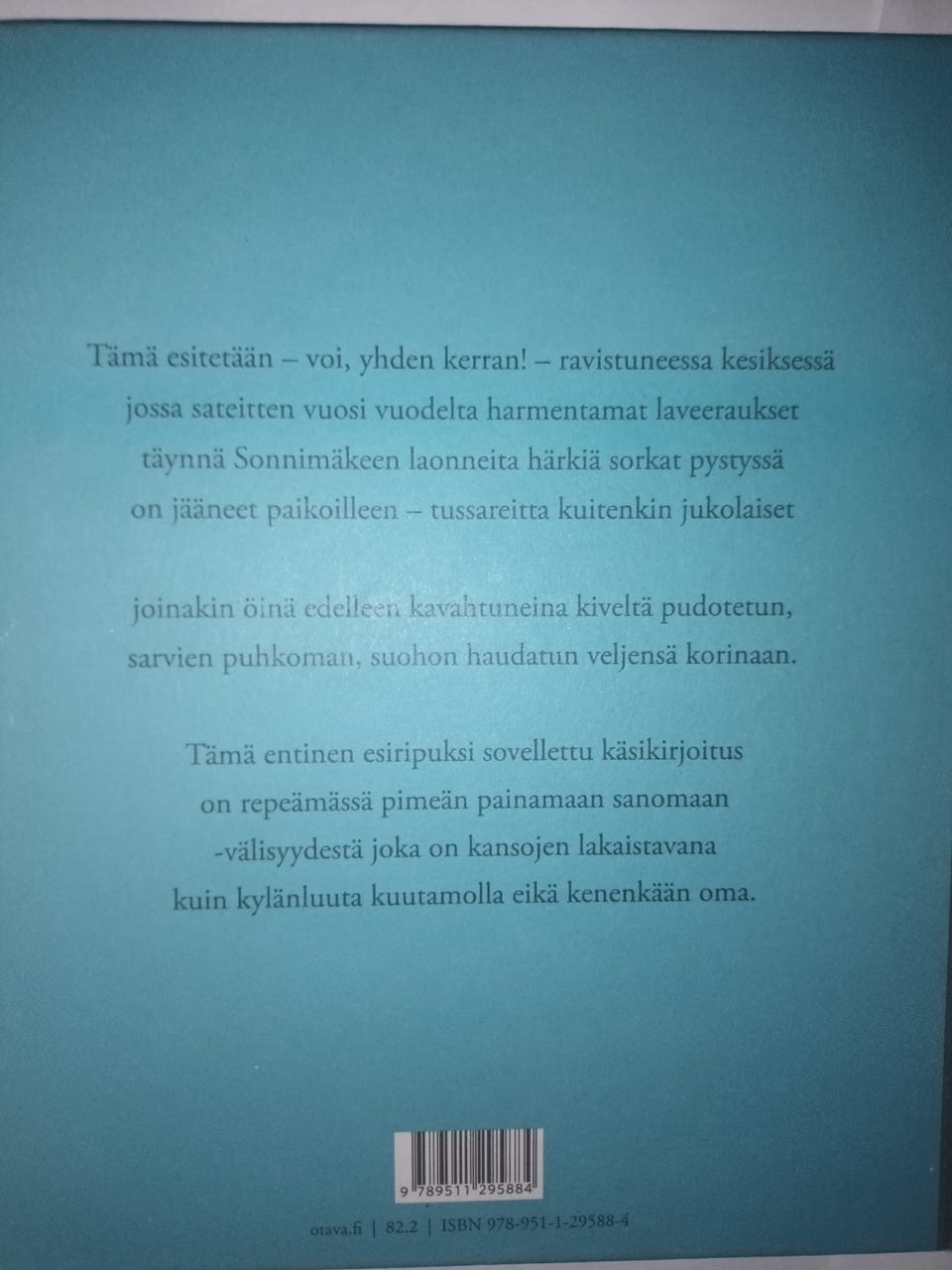 Tämä esitetään – voi, yhden kerran! – ravistuneessa kesiksessä
jossa sateitten vuosi vuodelta harmentamat laveeraukset
täynnä Sonnimäkeen laonneita härkiä sorkat pystyssä
on jääneet paikoilleen – tussareitta kuitenkin jukolaiset

joinakin öinä edelleen kavahtuneina kiveltä pudotetun,
sarvien puhkoman, suohon haudatun veljensä korinaan.

Tämä entinen esiripuksi sovellettu käsikirjoitus
on repeämässä pimeän painamaan sanomaan
-välisyydestä joka on kansojen lakaistavana
kuin kylänluuta kuutamolla eikä kenenkään oma.

9 789511 295884

otava.fi | 82.2 | ISBN 978-951-1-29588-4